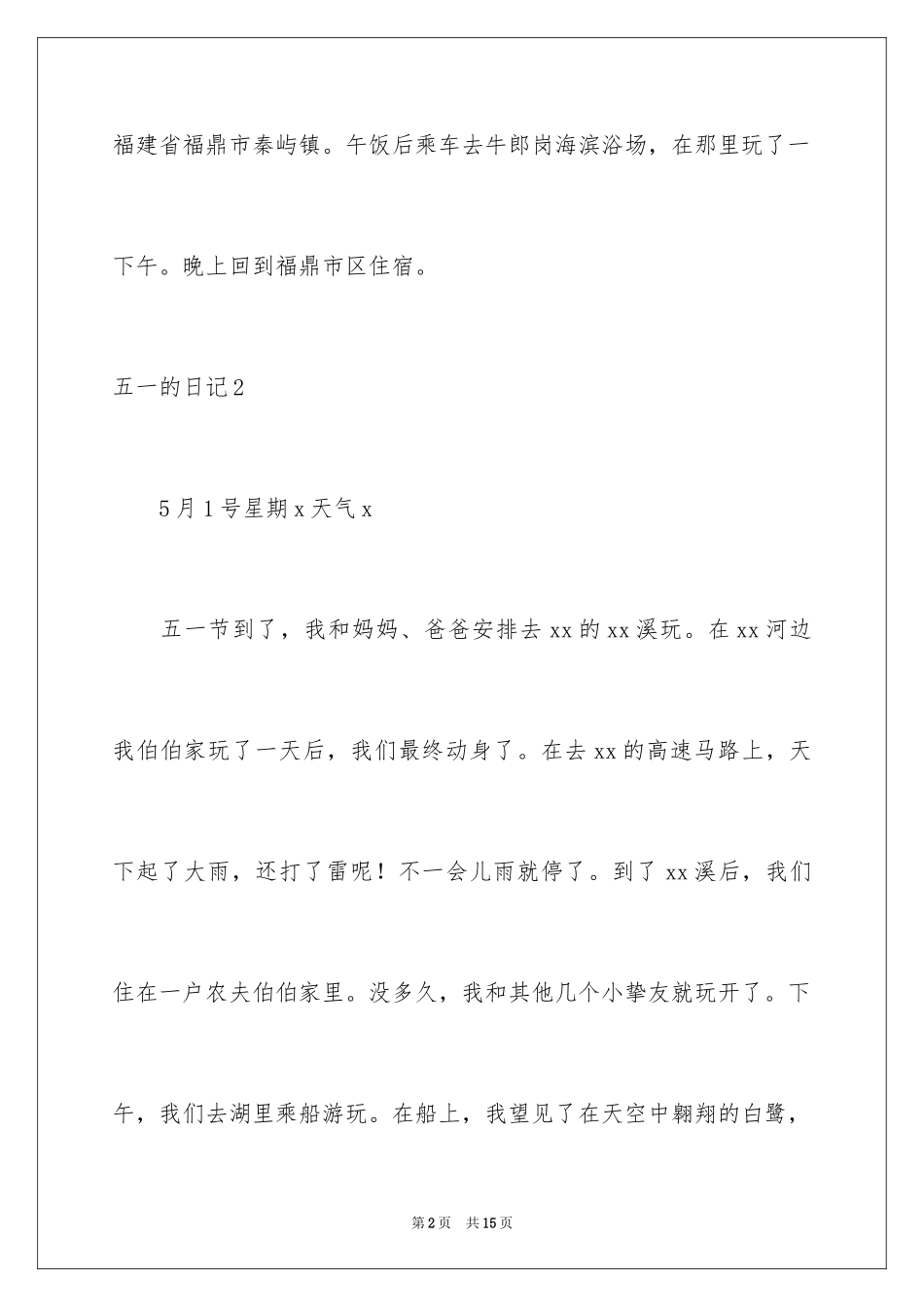 福建省福鼎市秦屿镇。午饭后乘车去牛郎岗海滨浴场，在那里玩了一下午。晚上回到福鼎市区住宿。

五一的日记2

5月1号星期x天气x

五一节到了，我和妈妈、爸爸安排去xx的xx溪玩。在xx河边我伯伯家玩了一天后，我们最终动身了。在去xx的高速马路上，天下起了大雨，还打了雷呢！不一会儿雨就停了。到了xx溪后，我们住在一户农夫伯伯家里。没多久，我和其他几个小挚友就玩开了。下午，我们去湖里乘船游玩。在船上，我望见了在天空中翱翔的白鹭，

第2页 共15页